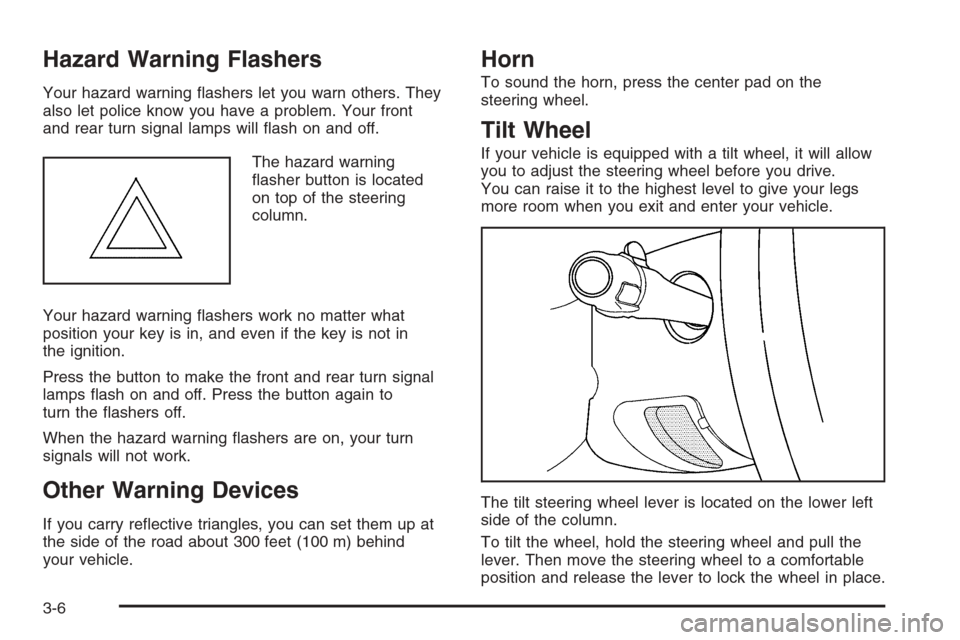 Hazard Warning Flashers

Your hazard warning flashers let you warn others. They also let police know you have a problem. Your front and rear turn signal lamps will flash on and off.

The hazard warning flasher button is located on top of the steering column.

Your hazard warning flashers work no matter what position your key is in, and even if the key is not in the ignition.

Press the button to make the front and rear turn signal lamps flash on and off. Press the button again to turn the flashers off.

When the hazard warning flashers are on, your turn signals will not work.

Other Warning Devices

If you carry reflective triangles, you can set them up at the side of the road about 300 feet (100 m) behind your vehicle.

Horn

To sound the horn, press the center pad on the steering wheel.

Tilt Wheel

If your vehicle is equipped with a tilt wheel, it will allow you to adjust the steering wheel before you drive. You can raise it to the highest level to give your legs more room when you exit and enter your vehicle.

The tilt steering wheel lever is located on the lower left side of the column.

To tilt the wheel, hold the steering wheel and pull the lever. Then move the steering wheel to a comfortable position and release the lever to lock the wheel in place.

3-6

carmanualsonline.info